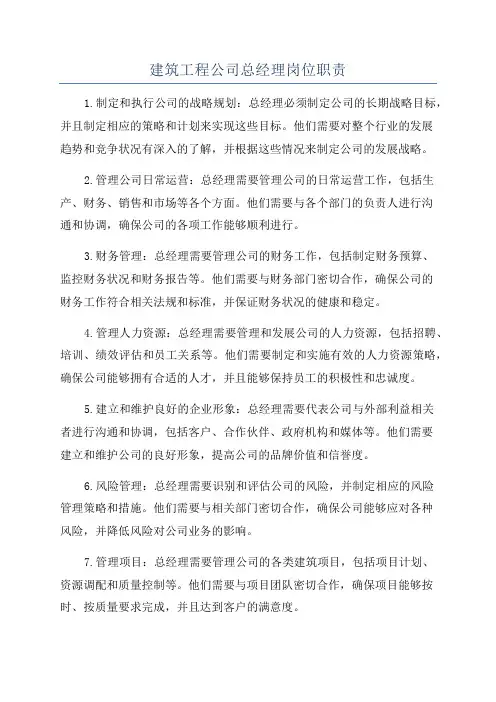 建筑工程公司总经理岗位职责

1.制定和执行公司的战略规划：总经理必须制定公司的长期战略目标，并且制定相应的策略和计划来实现这些目标。他们需要对整个行业的发展趋势和竞争状况有深入的了解，并根据这些情况来制定公司的发展战略。

2.管理公司日常运营：总经理需要管理公司的日常运营工作，包括生产、财务、销售和市场等各个方面。他们需要与各个部门的负责人进行沟通和协调，确保公司的各项工作能够顺利进行。

3.财务管理：总经理需要管理公司的财务工作，包括制定财务预算、监控财务状况和财务报告等。他们需要与财务部门密切合作，确保公司的财务工作符合相关法规和标准，并保证财务状况的健康和稳定。

4.管理人力资源：总经理需要管理和发展公司的人力资源，包括招聘、培训、绩效评估和员工关系等。他们需要制定和实施有效的人力资源策略，确保公司能够拥有合适的人才，并且能够保持员工的积极性和忠诚度。

5.建立和维护良好的企业形象：总经理需要代表公司与外部利益相关者进行沟通和协调，包括客户、合作伙伴、政府机构和媒体等。他们需要建立和维护公司的良好形象，提高公司的品牌价值和信誉度。

6.风险管理：总经理需要识别和评估公司的风险，并制定相应的风险管理策略和措施。他们需要与相关部门密切合作，确保公司能够应对各种风险，并降低风险对公司业务的影响。

7.管理项目：总经理需要管理公司的各类建筑项目，包括项目计划、资源调配和质量控制等。他们需要与项目团队密切合作，确保项目能够按时、按质量要求完成，并且达到客户的满意度。